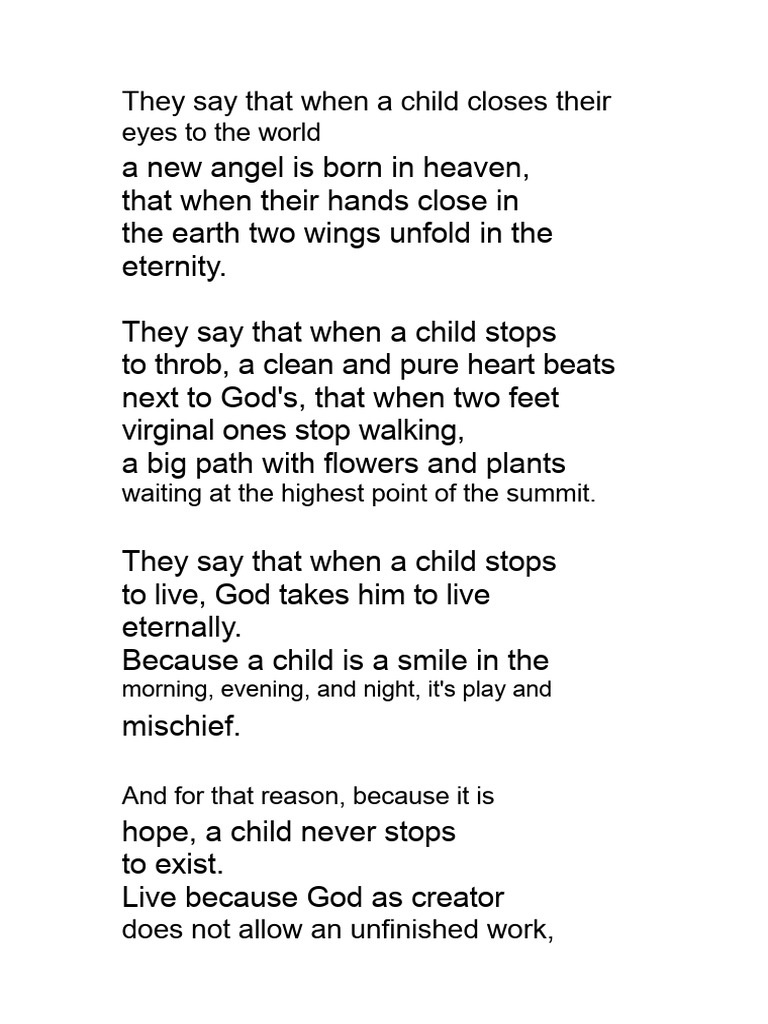 They say that when a child closes their eyes to the world
a new angel is born in heaven,
that when their hands close in
the earth two wings unfold in the
eternity.

They say that when a child stops
to throb, a clean and pure heart beats
next to God's, that when two feet
virginal ones stop walking,
a big path with flowers and plants
waiting at the highest point of the summit.

They say that when a child stops
to live, God takes him to live
eternally.
Because a child is a smile in the
morning, evening, and night, it's play and
mischief.

And for that reason, because it is
hope, a child never stops
to exist.
Live because God as creator
does not allow an unfinished work,